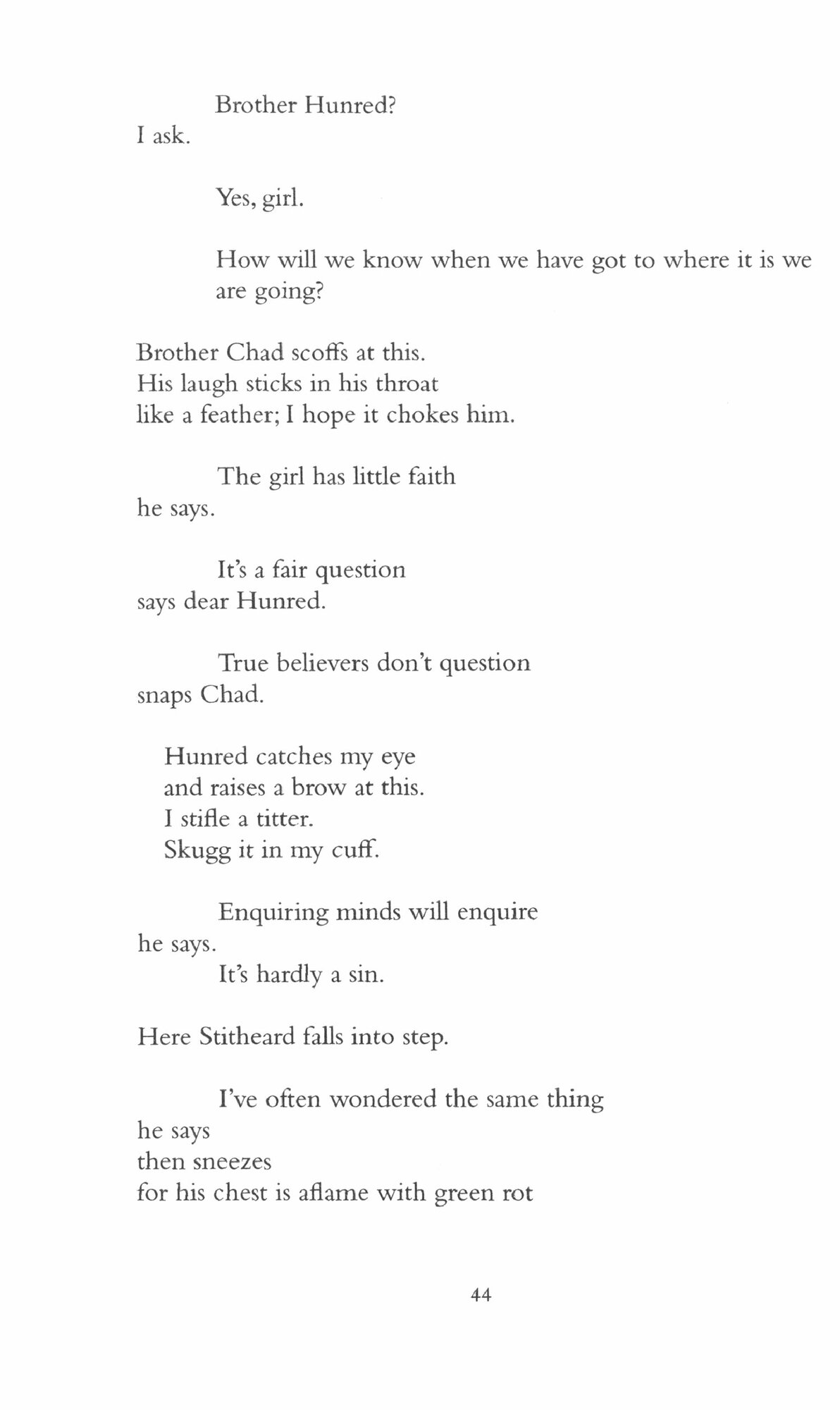 Brother Hunred?
I ask.

Yes, girl.

How will we know when we have got to where it is we are going?

Brother Chad scoffs at this.
His laugh sticks in his throat
like a feather; I hope it chokes him.

The girl has little faith
he says.

It's a fair question
says dear Hunred.

True believers don't question
snaps Chad.

Hunred catches my eye
and raises a brow at this.
I stifle a titter.
Skugg it in my cuff.

Enquiring minds will enquire
he says.
It's hardly a sin.

Here Stitheard falls into step.

I've often wondered the same thing
he says
then sneezes
for his chest is aflame with green rot

44